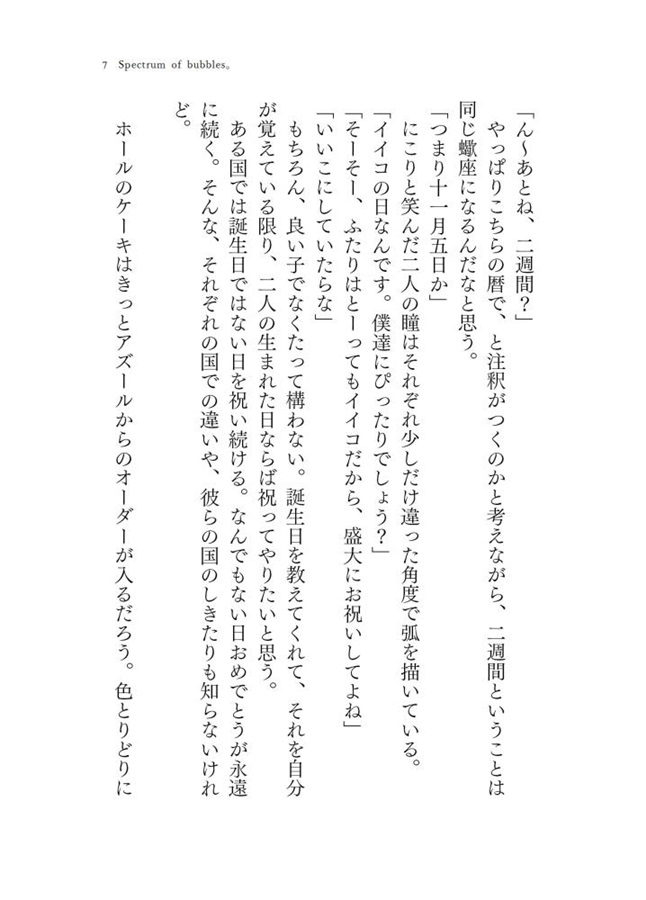 7　Spectrum of bubbles。

「ん〜あとね、二週間？」

やっぱりこちらの暦で、と注釈がつくのかと考えながら、二週間ということは同じ蠍座になるんだなと思う。

「つまり十一月五日か」

にこりと笑んだ二人の瞳はそれぞれ少しだけ違った角度で弧を描いている。

「イイコの日なんです。僕達にぴったりでしょう？」

「そーそー、ふたりはとーってもイイコだから、盛大にお祝いしてよね」

「いいこにしていたらな」

もちろん、良い子でなくたって構わない。誕生日を教えてくれて、それを自分が覚えている限り、二人の生まれた日ならば祝ってやりたいと思う。

ある国では誕生日ではない日を祝い続ける。なんでもない日おめでとうが永遠に続く。そんな、それぞれの国での違いや、彼らの国のしきたりも知らないけれど。

ホールのケーキはきっとアズールからのオーダーが入るだろう。色とりどりに